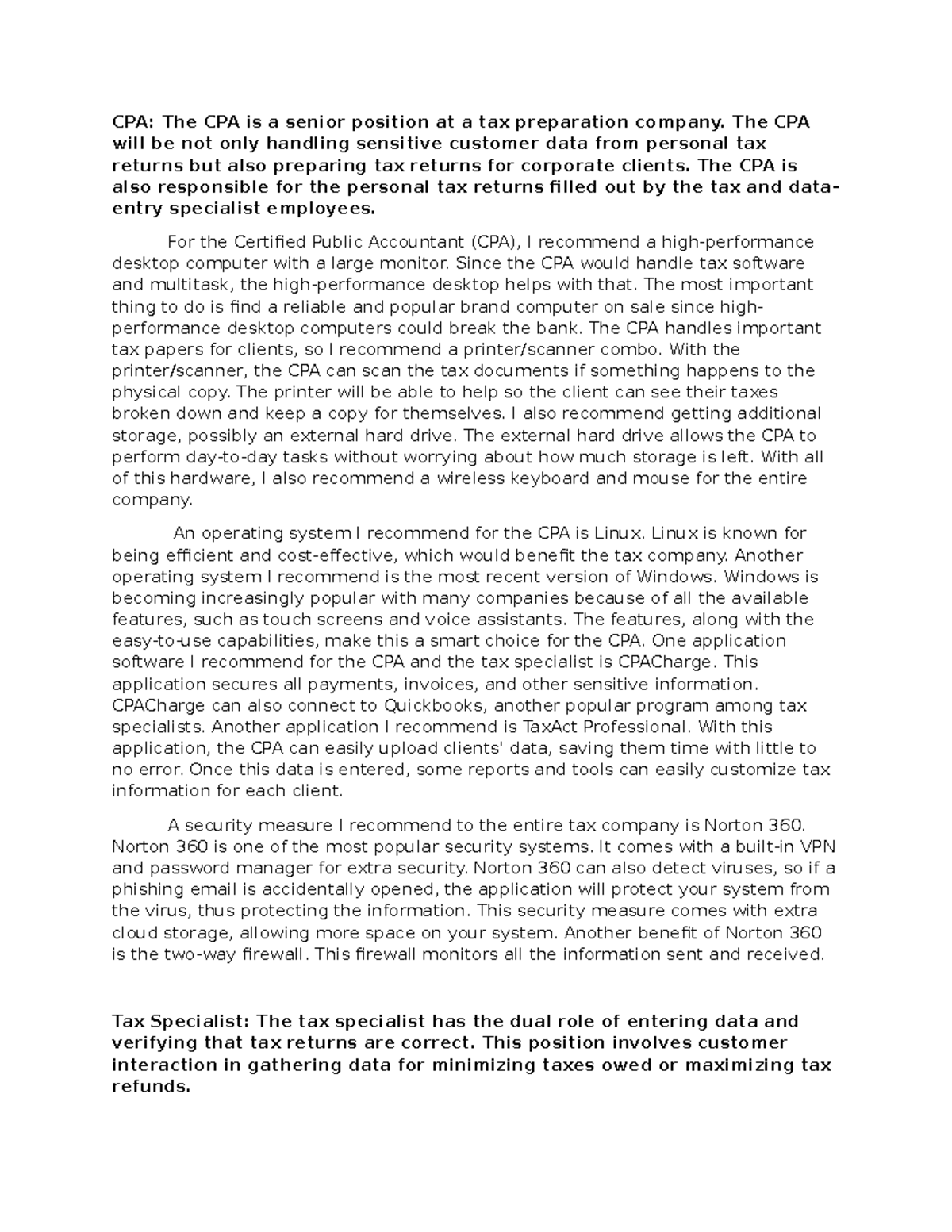 CPA: The CPA is a senior position at a tax preparation company. The CPA will be not only handling sensitive customer data from personal tax returns but also preparing tax returns for corporate clients. The CPA is also responsible for the personal tax returns filled out by the tax and data-entry specialist employees.

For the Certified Public Accountant (CPA), I recommend a high-performance desktop computer with a large monitor. Since the CPA would handle tax software and multitask, the high-performance desktop helps with that. The most important thing to do is find a reliable and popular brand computer on sale since high-performance desktop computers could break the bank. The CPA handles important tax papers for clients, so I recommend a printer/scanner combo. With the printer/scanner, the CPA can scan the tax documents if something happens to the physical copy. The printer will be able to help so the client can see their taxes broken down and keep a copy for themselves. I also recommend getting additional storage, possibly an external hard drive. The external hard drive allows the CPA to perform day-to-day tasks without worrying about how much storage is left. With all of this hardware, I also recommend a wireless keyboard and mouse for the entire company.

An operating system I recommend for the CPA is Linux. Linux is known for being efficient and cost-effective, which would benefit the tax company. Another operating system I recommend is the most recent version of Windows. Windows is becoming increasingly popular with many companies because of all the available features, such as touch screens and voice assistants. The features, along with the easy-to-use capabilities, make this a smart choice for the CPA. One application software I recommend for the CPA and the tax specialist is CPACharge. This application secures all payments, invoices, and other sensitive information. CPACharge can also connect to Quickbooks, another popular program among tax specialists. Another application I recommend is TaxAct Professional. With this application, the CPA can easily upload clients' data, saving them time with little to no error. Once this data is entered, some reports and tools can easily customize tax information for each client.

A security measure I recommend to the entire tax company is Norton 360. Norton 360 is one of the most popular security systems. It comes with a built-in VPN and password manager for extra security. Norton 360 can also detect viruses, so if a phishing email is accidentally opened, the application will protect your system from the virus, thus protecting the information. This security measure comes with extra cloud storage, allowing more space on your system. Another benefit of Norton 360 is the two-way firewall. This firewall monitors all the information sent and received.

Tax Specialist: The tax specialist has the dual role of entering data and verifying that tax returns are correct. This position involves customer interaction in gathering data for minimizing taxes owed or maximizing tax refunds.